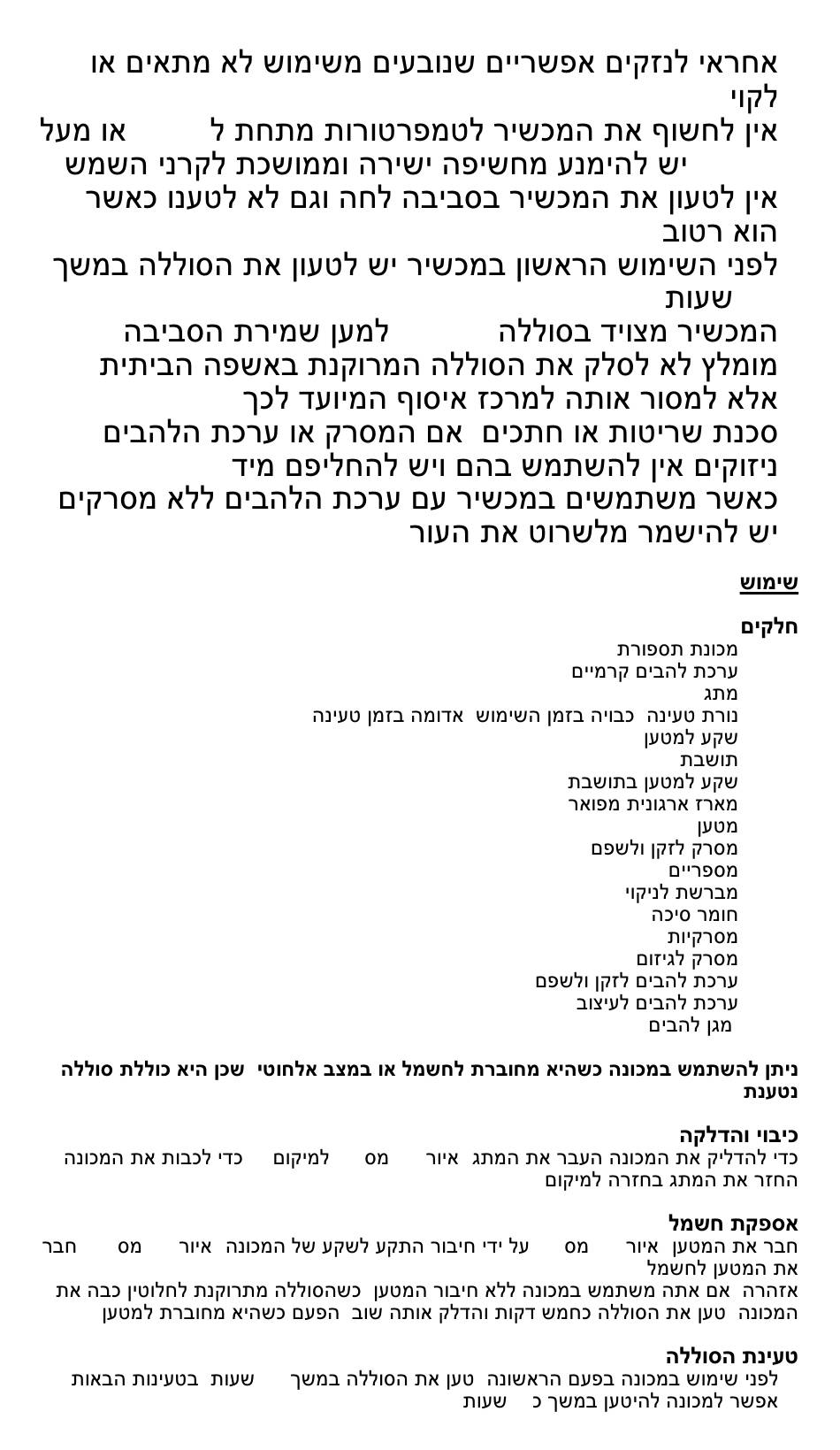 אחראי לנזקים אפשריים שנובעים משימוש לא מתאים או לקוי
אין לחשוף את המכשיר לטמפרטורות מתחת ל או מעל
יש להימנע מחשיפה ישירה וממושכת לקרני השמש
אין לטעון את המכשיר בסביבה לחה וגם לא לטענו כאשר הוא רטוב
לפני השימוש הראשון במכשיר יש לטעון את הסוללה במשך שעות
המכשיר מצויד בסוללה למען שמירת הסביבה
מומלץ לא לסלק את הסוללה המרוקנת באשפה הביתית
אלא למסור אותה למרכז איסוף המיועד לכך
סכנת שריטות או חתכים אם המסרק או ערכת הלהבים
ניזוקים אין להשתמש בהם ויש להחליפם מיד
כאשר משתמשים במכשיר עם ערכת הלהבים ללא מסרקים
יש להישמר מלשרוט את העור

שימוש

חלקים
מכונת תספורת
ערכת להבים קרמיים
מתג
נורת טעינה כבויה בזמן השימוש אדומה בזמן טעינה
שקע למטען
תושבת
שקע למטען בתושבת
מארז ארגונית מפואר
מטען
מסרק לזקן ולשפם
מספריים
מברשת לניקוי
חומר סיכה
מסרקיות
מסרק לגיזום
ערכת להבים לזקן ולשפם
ערכת להבים לעיצוב
מגן להבים

ניתן להשתמש במכונה כשהיא מחוברת לחשמל או במצב אלחוטי שכן היא כוללת סוללה נטענת

כיבוי והדלקה
כדי להדליק את המכונה העבר את המתג איור מס למיקום כדי לכבות את המכונה החזר את המתג בחזרה למיקום

אספקת חשמל
חבר את המטען איור מס על ידי חיבור התקע לשקע של המכונה איור מס חבר את המטען לחשמל
אזהרה אם אתה משתמש במכונה ללא חיבור המטען כשהסוללה מתרוקנת לחלוטין כבה את המכונה טען את הסוללה כחמש דקות והדלק אותה שוב הפעם כשהיא מחוברת למטען

טעינת הסוללה
לפני שימוש במכונה בפעם הראשונה טען את הסוללה במשך שעות בטעינות הבאות אפשר למכונה להיטען במשך כ שעות